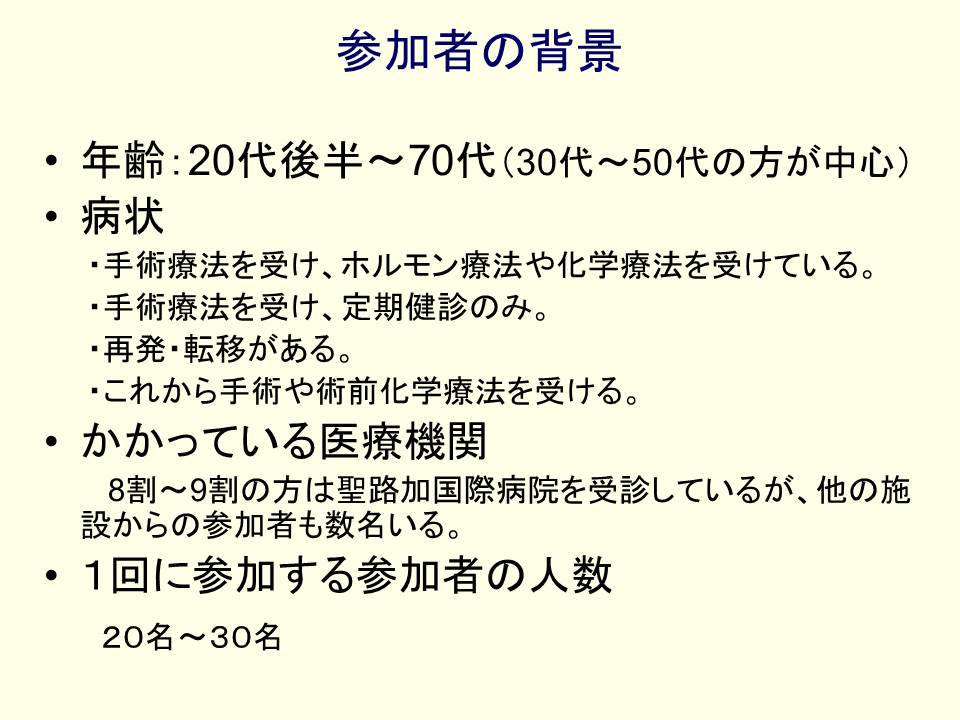 参加者の背景

• 年齢：20代後半～70代（30代～50代の方が中心）

• 病状

・手術療法を受け、ホルモン療法や化学療法を受けている。

・手術療法を受け、定期健診のみ。

・再発・転移がある。

・これから手術や術前化学療法を受ける。

• かかっている医療機関

8割～9割の方は聖路加国際病院を受診しているが、他の施設からの参加者も数名いる。

• 1回に参加する参加者の人数

２０名～３０名